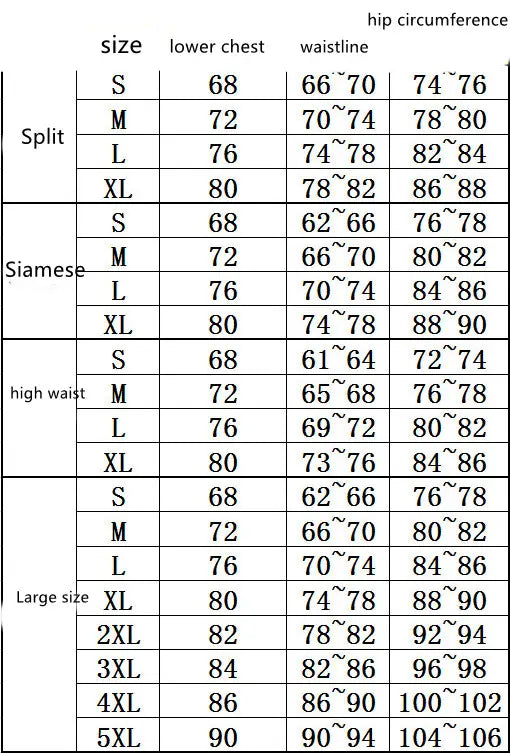 |  | size | lower chest | waistline | hip circumference |
|---|---|---|---|---|
| Split | S | 68 | 66~70 | 74~76 |
|  | M | 72 | 70~74 | 78~80 |
|  | L | 76 | 74~78 | 82~84 |
|  | XL | 80 | 78~82 | 86~88 |
| Siamese | S | 68 | 62~66 | 76~78 |
|  | M | 72 | 66~70 | 80~82 |
|  | L | 76 | 70~74 | 84~86 |
|  | XL | 80 | 74~78 | 88~90 |
| high waist | S | 68 | 61~64 | 72~74 |
|  | M | 72 | 65~68 | 76~78 |
|  | L | 76 | 69~72 | 80~82 |
|  | XL | 80 | 73~76 | 84~86 |
| Large size | S | 68 | 62~66 | 76~78 |
|  | M | 72 | 66~70 | 80~82 |
|  | L | 76 | 70~74 | 84~86 |
|  | XL | 80 | 74~78 | 88~90 |
|  | 2XL | 82 | 78~82 | 92~94 |
|  | 3XL | 84 | 82~86 | 96~98 |
|  | 4XL | 86 | 86~90 | 100~102 |
|  | 5XL | 90 | 90~94 | 104~106 |